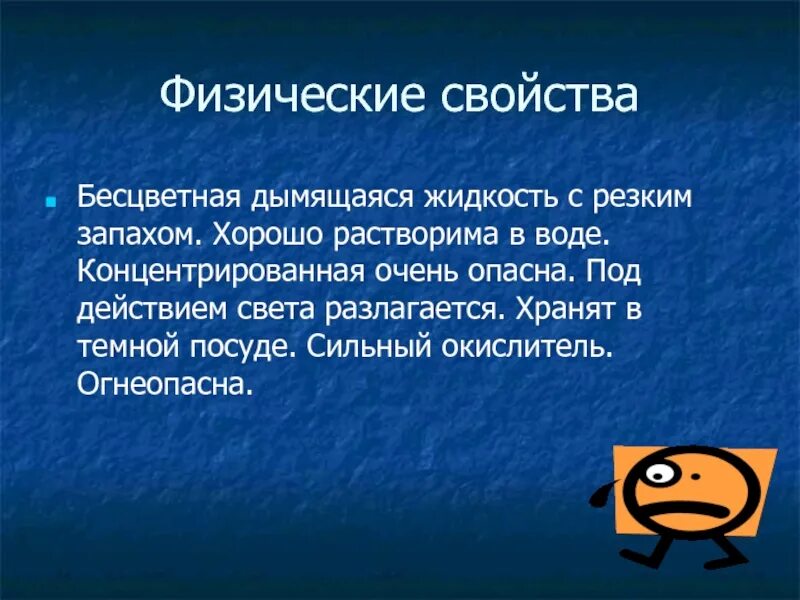 Физические свойства

Бесцветная дымящаяся жидкость с резким запахом. Хорошо растворима в воде. Концентрированная очень опасна. Под действием света разлагается. Хранят в темной посуде. Сильный окислитель. Огнеопасна.